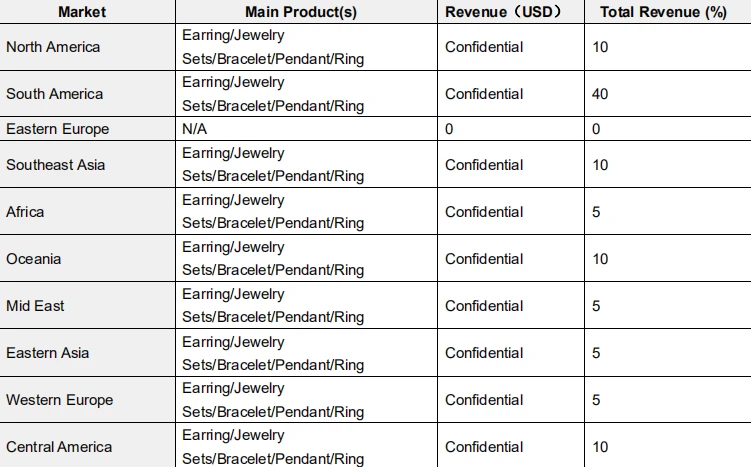 | Market | Main Product(s) | Revenue（USD） | Total Revenue (%) |
|---|---|---|---|
| North America | Earring/Jewelry Sets/Bracelet/Pendant/Ring | Confidential | 10 |
| South America | Earring/Jewelry Sets/Bracelet/Pendant/Ring | Confidential | 40 |
| Eastern Europe | N/A | 0 | 0 |
| Southeast Asia | Earring/Jewelry Sets/Bracelet/Pendant/Ring | Confidential | 10 |
| Africa | Earring/Jewelry Sets/Bracelet/Pendant/Ring | Confidential | 5 |
| Oceania | Earring/Jewelry Sets/Bracelet/Pendant/Ring | Confidential | 10 |
| Mid East | Earring/Jewelry Sets/Bracelet/Pendant/Ring | Confidential | 5 |
| Eastern Asia | Earring/Jewelry Sets/Bracelet/Pendant/Ring | Confidential | 5 |
| Western Europe | Earring/Jewelry Sets/Bracelet/Pendant/Ring | Confidential | 5 |
| Central America | Earring/Jewelry Sets/Bracelet/Pendant/Ring | Confidential | 10 |